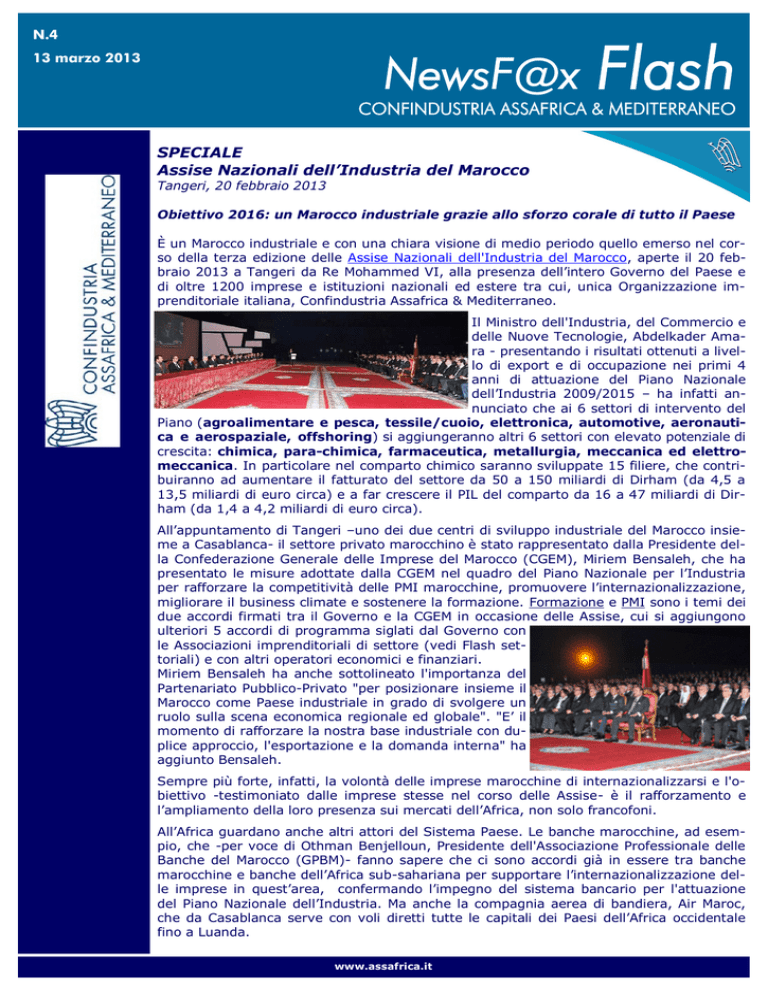 N.4
13 marzo 2013

NewsF@x Flash
CONFINDUSTRIA ASSAFRICA & MEDITERRANEO

CONFINDUSTRIA ASSAFRICA & MEDITERRANEO

SPECIALE
Assise Nazionali dell'Industria del Marocco
Tangeri, 20 febbraio 2013

Obiettivo 2016: un Marocco industriale grazie allo sforzo corale di tutto il Paese

È un Marocco industriale e con una chiara visione di medio periodo quello emerso nel corso della terza edizione delle Assise Nazionali dell'Industria del Marocco, aperte il 20 febbraio 2013 a Tangeri da Re Mohammed VI, alla presenza dell'intero Governo del Paese e di oltre 1200 imprese e istituzioni nazionali ed estere tra cui, unica Organizzazione imprenditoriale italiana, Confindustria Assafrica & Mediterraneo.

Il Ministro dell'Industria, del Commercio e delle Nuove Tecnologie, Abdelkader Amara - presentando i risultati ottenuti a livello di export e di occupazione nei primi 4 anni di attuazione del Piano Nazionale dell'Industria 2009/2015 – ha infatti annunciato che ai 6 settori di intervento del Piano (agroalimentare e pesca, tessile/cuoio, elettronica, automotive, aeronautica e aerospaziale, offshoring) si aggiungeranno altri 6 settori con elevato potenziale di crescita: chimica, para-chimica, farmaceutica, metallurgia, meccanica ed elettromeccanica. In particolare nel comparto chimico saranno sviluppate 15 filiere, che contribuiranno ad aumentare il fatturato del settore da 50 a 150 miliardi di Dirham (da 4,5 a 13,5 miliardi di euro circa) e a far crescere il PIL del comparto da 16 a 47 miliardi di Dirham (da 1,4 a 4,2 miliardi di euro circa).

All'appuntamento di Tangeri –uno dei due centri di sviluppo industriale del Marocco insieme a Casablanca- il settore privato marocchino è stato rappresentato dalla Presidente della Confederazione Generale delle Imprese del Marocco (CGEM), Miriem Bensaleh, che ha presentato le misure adottate dalla CGEM nel quadro del Piano Nazionale per l'Industria per rafforzare la competitività delle PMI marocchine, promuovere l'internazionalizzazione, migliorare il business climate e sostenere la formazione. Formazione e PMI sono i temi dei due accordi firmati tra il Governo e la CGEM in occasione delle Assise, cui si aggiungono ulteriori 5 accordi di programma siglati dal Governo con le Associazioni imprenditoriali di settore (vedi Flash settoriali) e con altri operatori economici e finanziari.
Miriem Bensaleh ha anche sottolineato l'importanza del Partenariato Pubblico-Privato "per posizionare insieme il Marocco come Paese industriale in grado di svolgere un ruolo sulla scena economica regionale ed globale". "E' il momento di rafforzare la nostra base industriale con duplice approccio, l'esportazione e la domanda interna" ha aggiunto Bensaleh.
Sempre più forte, infatti, la volontà delle imprese marocchine di internazionalizzarsi e l'obiettivo -testimoniato dalle imprese stesse nel corso delle Assise- è il rafforzamento e l'ampliamento della loro presenza sui mercati dell'Africa, non solo francofoni.

All'Africa guardano anche altri attori del Sistema Paese. Le banche marocchine, ad esempio, che -per voce di Othman Benjelloun, Presidente dell'Associazione Professionale delle Banche del Marocco (GPBM)- fanno sapere che ci sono accordi già in essere tra banche marocchine e banche dell'Africa sub-sahariana per supportare l'internazionalizzazione delle imprese in quest'area, confermando l'impegno del sistema bancario per l'attuazione del Piano Nazionale dell'Industria. Ma anche la compagnia aerea di bandiera, Air Maroc, che da Casablanca serve con voli diretti tutte le capitali dei Paesi dell'Africa occidentale fino a Luanda.

www.assafrica.it